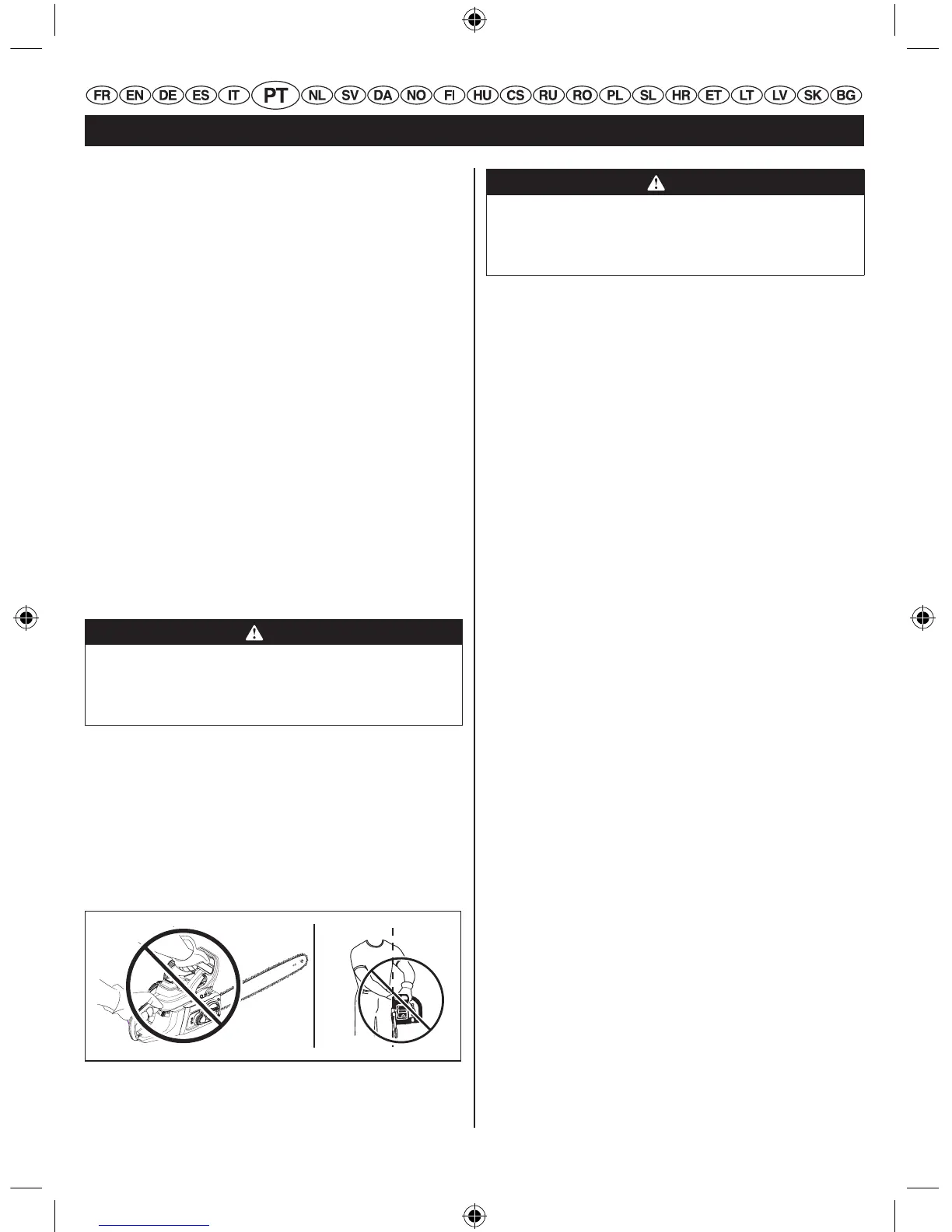 FR EN DE ES IT PT NL SV DA NO FI HU CS RU RO PL SL HR ET LT LV SK BG